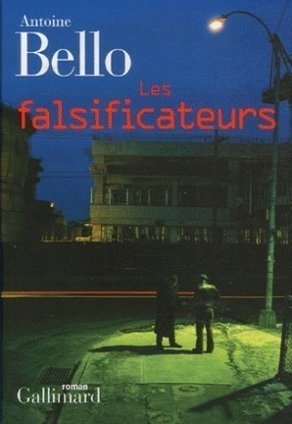 Antoine
Bello

Les
falsificateurs

roman
Gallimard